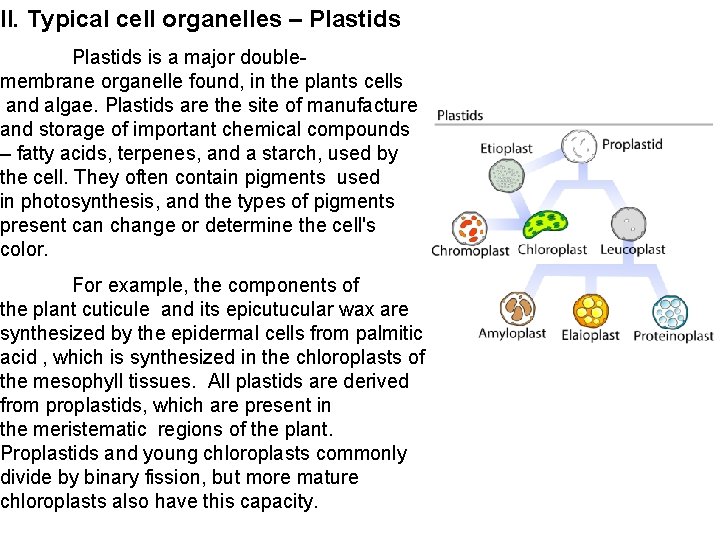 II. Typical cell organelles – Plastids

Plastids is a major double-membrane organelle found, in the plants cells and algae. Plastids are the site of manufacture and storage of important chemical compounds – fatty acids, terpenes, and a starch, used by the cell. They often contain pigments used in photosynthesis, and the types of pigments present can change or determine the cell's color.

For example, the components of the plant cuticule and its epicutucular wax are synthesized by the epidermal cells from palmitic acid , which is synthesized in the chloroplasts of the mesophyll tissues. All plastids are derived from proplastids, which are present in the meristematic regions of the plant. Proplastids and young chloroplasts commonly divide by binary fission, but more mature chloroplasts also have this capacity.

Plastids

Etioplast

Proplastid

Chromoplast

Chloroplast

Leucoplast

Amyloplast

Elaioplast

Proteinoplast